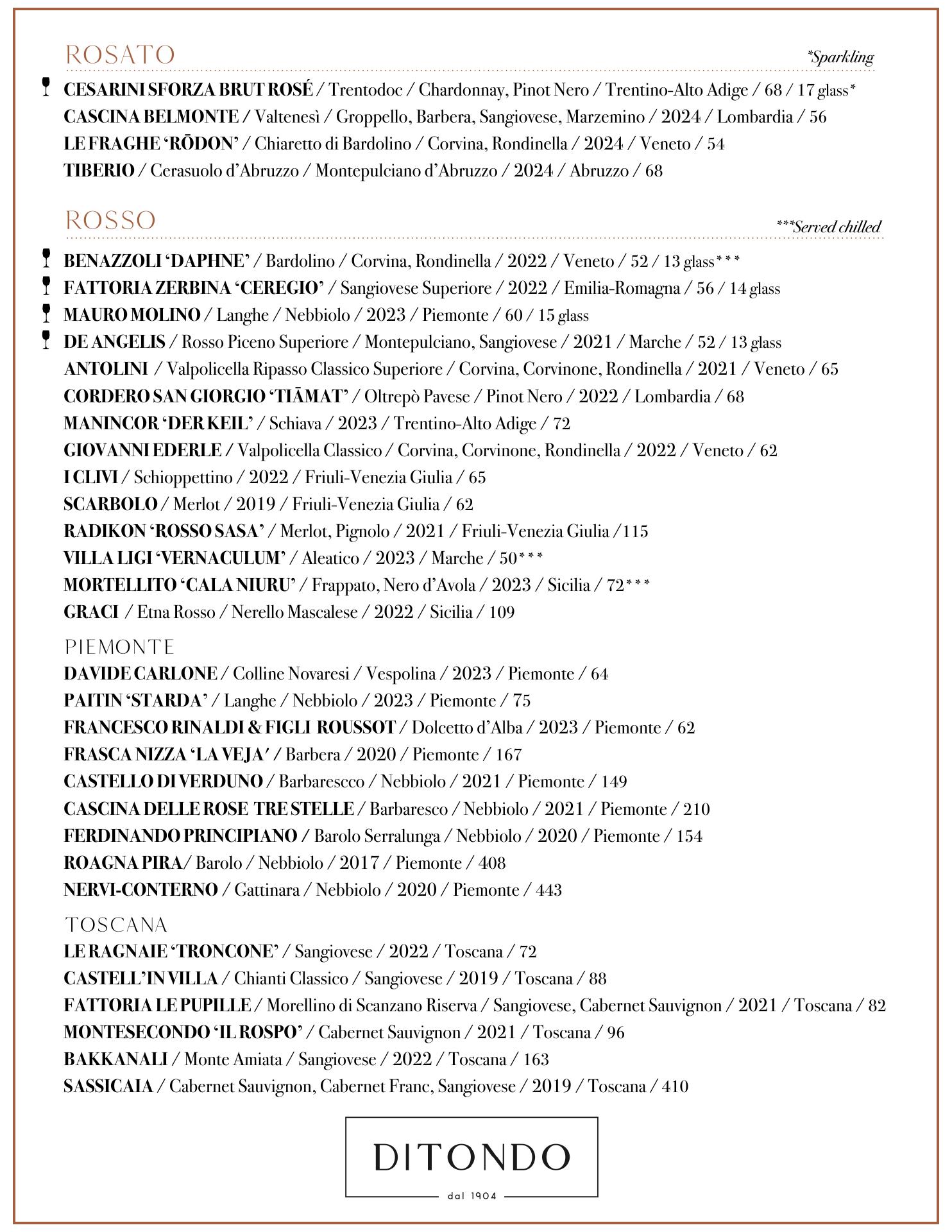 ROSATO

*Sparkling

CESARINI SFORZA BRUT ROSÉ / Trentodoc / Chardonnay, Pinot Nero / Trentino-Alto Adige / 68 / 17 glass*
CASCINA BELMONTE / Valtenesì / Groppello, Barbera, Sangiovese, Marzemino / 2024 / Lombardia / 56
LE FRAGHE 'RŌDON' / Chiaretto di Bardolino / Corvina, Rondinella / 2024 / Veneto / 54
TIBERIO / Cerasuolo d'Abruzzo / Montepulciano d'Abruzzo / 2024 / Abruzzo / 68

ROSSO

***Served chilled

BENAZZOLI 'DAPHNE' / Bardolino / Corvina, Rondinella / 2022 / Veneto / 52 / 13 glass***
FATTORIA ZERBINA 'CEREGIO' / Sangiovese Superiore / 2022 / Emilia-Romagna / 56 / 14 glass
MAURO MOLINO / Langhe / Nebbiolo / 2023 / Piemonte / 60 / 15 glass
DE ANGELIS / Rosso Piceno Superiore / Montepulciano, Sangiovese / 2021 / Marche / 52 / 13 glass
ANTOLINI / Valpolicella Ripasso Classico Superiore / Corvina, Corvinone, Rondinella / 2021 / Veneto / 65
CORDERO SAN GIORGIO 'TIĀMAT' / Oltrepò Pavese / Pinot Nero / 2022 / Lombardia / 68
MANINCOR 'DER KEIL' / Schiava / 2023 / Trentino-Alto Adige / 72
GIOVANNI EDERLE / Valpolicella Classico / Corvina, Corvinone, Rondinella / 2022 / Veneto / 62
I CLIVI / Schioppettino / 2022 / Friuli-Venezia Giulia / 65
SCARBOLO / Merlot / 2019 / Friuli-Venezia Giulia / 62
RADIKON 'ROSSO SASA' / Merlot, Pignolo / 2021 / Friuli-Venezia Giulia /115
VILLA LIGI 'VERNACULUM' / Aleatico / 2023 / Marche / 50***
MORTELLITO 'CALA NIURU' / Frappato, Nero d'Avola / 2023 / Sicilia / 72***
GRACI / Etna Rosso / Nerello Mascalese / 2022 / Sicilia / 109

PIEMONTE
DAVIDE CARLONE / Colline Novaresi / Vespolina / 2023 / Piemonte / 64
PAITIN 'STARDA' / Langhe / Nebbiolo / 2023 / Piemonte / 75
FRANCESCO RINALDI & FIGLI ROUSSOT / Dolcetto d'Alba / 2023 / Piemonte / 62
FRASCA NIZZA 'LA VEJA' / Barbera / 2020 / Piemonte / 167
CASTELLO DI VERDUNO / Barbarescco / Nebbiolo / 2021 / Piemonte / 149
CASCINA DELLE ROSE TRE STELLE / Barbaresco / Nebbiolo / 2021 / Piemonte / 210
FERDINANDO PRINCIPIANO / Barolo Serralunga / Nebbiolo / 2020 / Piemonte / 154
ROAGNA PIRA/ Barolo / Nebbiolo / 2017 / Piemonte / 408
NERVI-CONTERNO / Gattinara / Nebbiolo / 2020 / Piemonte / 443

TOSCANA
LE RAGNAIE 'TRONCONE' / Sangiovese / 2022 / Toscana / 72
CASTELL'IN VILLA / Chianti Classico / Sangiovese / 2019 / Toscana / 88
FATTORIA LE PUPILLE / Morellino di Scanzano Riserva / Sangiovese, Cabernet Sauvignon / 2021 / Toscana / 82
MONTESECONDO 'IL ROSPO' / Cabernet Sauvignon / 2021 / Toscana / 96
BAKKANALI / Monte Amiata / Sangiovese / 2022 / Toscana / 163
SASSICAIA / Cabernet Sauvignon, Cabernet Franc, Sangiovese / 2019 / Toscana / 410

DITONDO
dal 1904